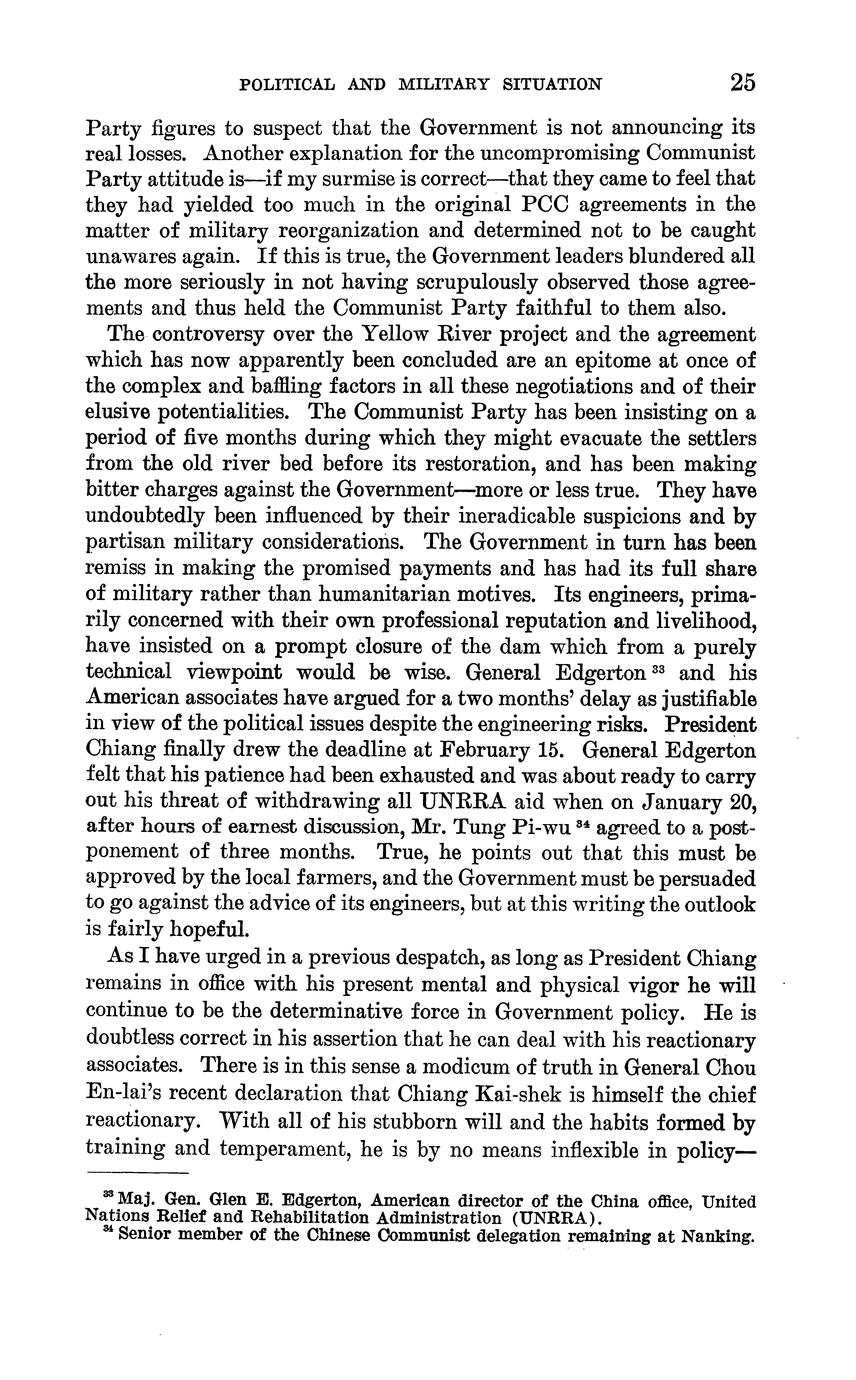 POLITICAL AND MILITARY SITUATION 25

Party figures to suspect that the Government is not announcing its real losses. Another explanation for the uncompromising Communist Party attitude is—if my surmise is correct—that they came to feel that they had yielded too much in the original PCC agreements in the matter of military reorganization and determined not to be caught unawares again. If this is true, the Government leaders blundered all the more seriously in not having scrupulously observed those agreements and thus held the Communist Party faithful to them also.

The controversy over the Yellow River project and the agreement which has now apparently been concluded are an epitome at once of the complex and baffling factors in all these negotiations and of their elusive potentialities. The Communist Party has been insisting on a period of five months during which they might evacuate the settlers from the old river bed before its restoration, and has been making bitter charges against the Government—more or less true. They have undoubtedly been influenced by their ineradicable suspicions and by partisan military considerations. The Government in turn has been remiss in making the promised payments and has had its full share of military rather than humanitarian motives. Its engineers, primarily concerned with their own professional reputation and livelihood, have insisted on a prompt closure of the dam which from a purely technical viewpoint would be wise. General Edgerton $^{33}$ and his American associates have argued for a two months' delay as justifiable in view of the political issues despite the engineering risks. President Chiang finally drew the deadline at February 15. General Edgerton felt that his patience had been exhausted and was about ready to carry out his threat of withdrawing all UNRRA aid when on January 20, after hours of earnest discussion, Mr. Tung Pi-wu $^{34}$ agreed to a postponement of three months. True, he points out that this must be approved by the local farmers, and the Government must be persuaded to go against the advice of its engineers, but at this writing the outlook is fairly hopeful.

As I have urged in a previous despatch, as long as President Chiang remains in office with his present mental and physical vigor he will continue to be the determinative force in Government policy. He is doubtless correct in his assertion that he can deal with his reactionary associates. There is in this sense a modicum of truth in General Chou En-lai's recent declaration that Chiang Kai-shek is himself the chief reactionary. With all of his stubborn will and the habits formed by training and temperament, he is by no means inflexible in policy—

$^{33}$ Maj. Gen. Glen E. Edgerton, American director of the China office, United Nations Relief and Rehabilitation Administration (UNRRA).
$^{34}$ Senior member of the Chinese Communist delegation remaining at Nanking.